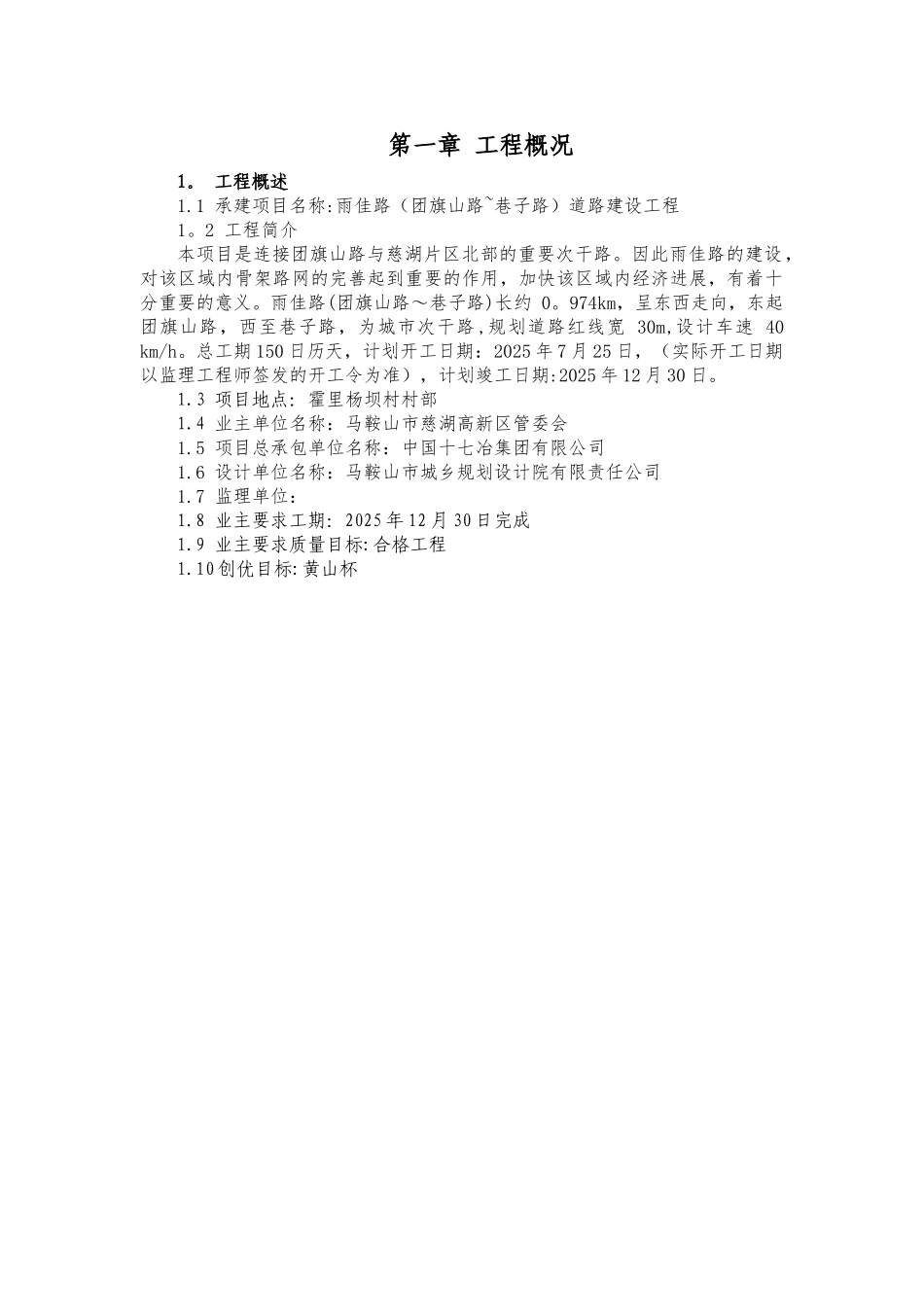 第一章 工程概况

1。 工程概述

1.1 承建项目名称:雨佳路（团旗山路~巷子路）道路建设工程

1。2 工程简介

本项目是连接团旗山路与慈湖片区北部的重要次干路。因此雨佳路的建设，对该区域内骨架路网的完善起到重要的作用，加快该区域内经济进展，有着十分重要的意义。雨佳路(团旗山路～巷子路)长约 0。974km，呈东西走向，东起团旗山路，西至巷子路，为城市次干路，规划道路红线宽 30m,设计车速 40 km/h。总工期150日历天，计划开工日期：2025年7月25日，（实际开工日期以监理工程师签发的开工令为准），计划竣工日期:2025年12月30日。

1.3 项目地点: 霍里杨坝村村部

1.4 业主单位名称：马鞍山市慈湖高新区管委会

1.5 项目总承包单位名称：中国十七冶集团有限公司

1.6 设计单位名称：马鞍山市城乡规划设计院有限责任公司

1.7 监理单位：

1.8 业主要求工期: 2025年12月30日完成

1.9 业主要求质量目标:合格工程

1.10创优目标:黄山杯